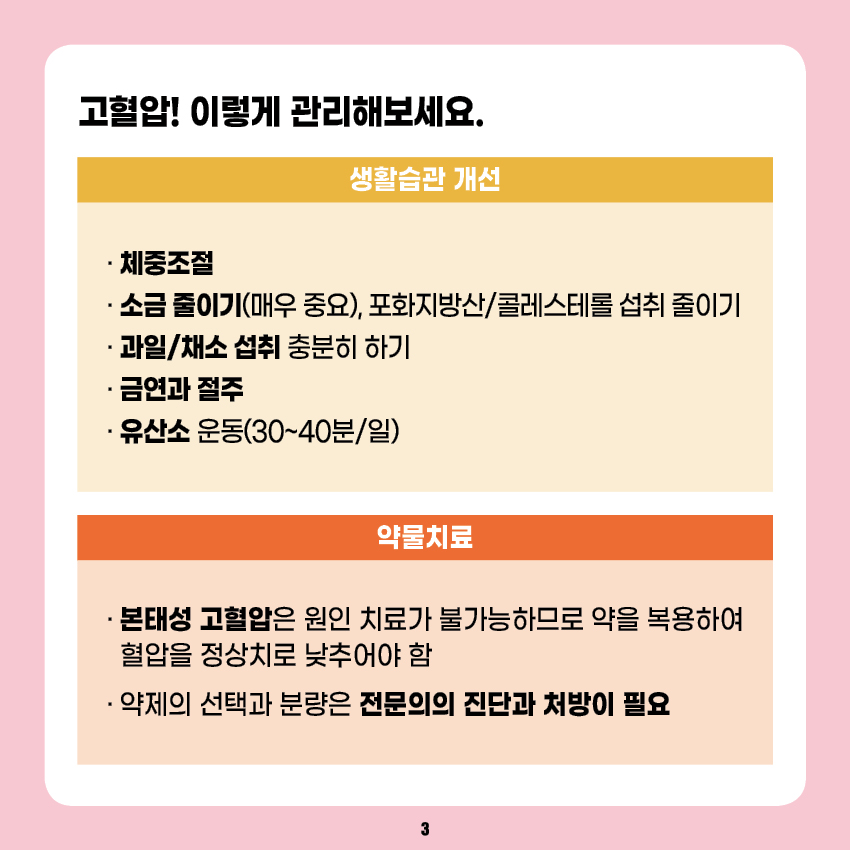 고혈압! 이렇게 관리해보세요.

생활습관 개선

· 체중조절
· 소금 줄이기(매우 중요), 포화지방산/콜레스테롤 섭취 줄이기
· 과일/채소 섭취 충분히 하기
· 금연과 절주
· 유산소 운동(30~40분/일)

약물치료

· 본태성 고혈압은 원인 치료가 불가능하므로 약을 복용하여 혈압을 정상치로 낮추어야 함
· 약제의 선택과 분량은 전문의의 진단과 처방이 필요

3